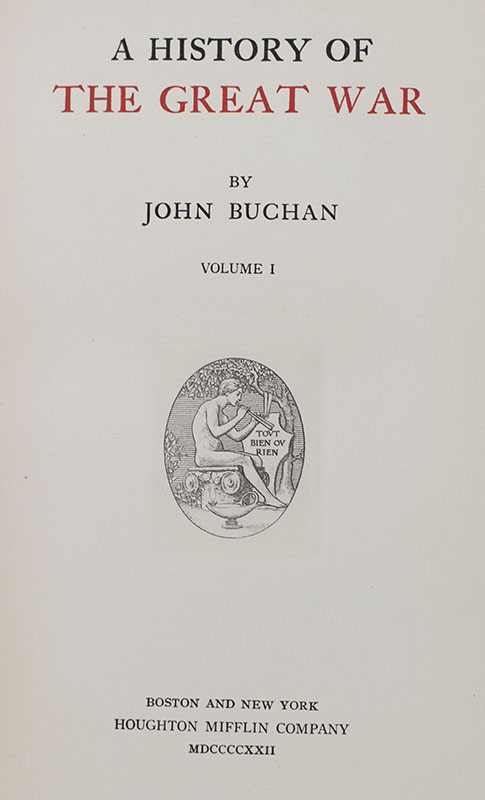 A HISTORY OF
THE GREAT WAR

BY
JOHN BUCHAN

VOLUME I

TOVT
BIEN OV
RIEN

BOSTON AND NEW YORK
HOUGHTON MIFFLIN COMPANY
MDCCCCXXII